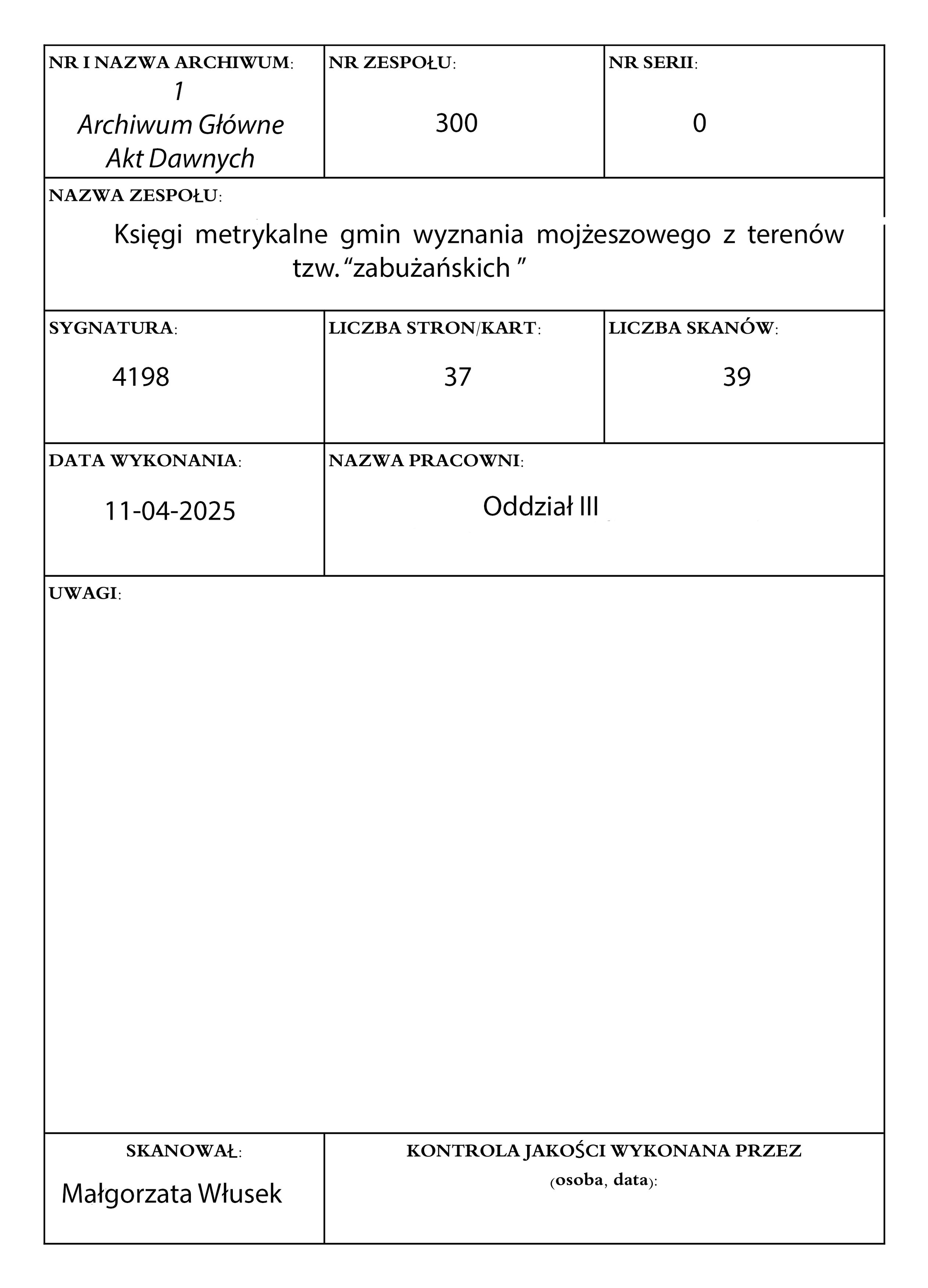 NR I NAZWA ARCHIWUM:
1
Archiwum Główne Akt Dawnych

NR ZESPOŁU:
300

NR SERII:
0

NAZWA ZESPOŁU:
Księgi metrykalne gmin wyznania mojżeszowego z terenów tzw. “zabużańskich ”

SYGNATURA:
4198

LICZBA STRON/KART:
37

LICZBA SKANÓW:
39

DATA WYKONANIA:
11-04-2025

NAZWA PRACOWNI:
Oddział III

UWAGI:

SKANOWAŁ:
Małgorzata Włusek

KONTROLA JAKOŚCI WYKONANA PRZEZ (osoba, data):